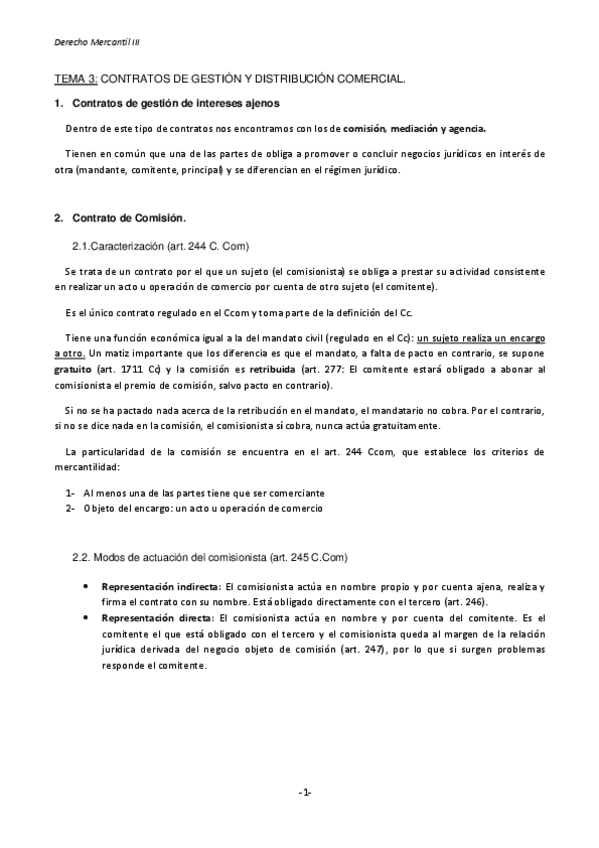 Derecho Mercantil III

TEMA 3: CONTRATOS DE GESTIÓN Y DISTRIBUCIÓN COMERCIAL.

1. Contratos de gestión de intereses ajenos

Dentro de este tipo de contratos nos encontramos con los de comisión, mediación y agencia.

Tienen en común que una de las partes de obliga a promover o concluir negocios jurídicos en interés de otra (mandante, comitente, principal) y se diferencian en el régimen jurídico.

2. Contrato de Comisión.

2.1.Caracterización (art. 244 C. Com)

Se trata de un contrato por el que un sujeto (el comisionista) se obliga a prestar su actividad consistente en realizar un acto u operación de comercio por cuenta de otro sujeto (el comitente).

Es el único contrato regulado en el Ccom y toma parte de la definición del Cc.

Tiene una función económica igual a la del mandato civil (regulado en el Cc): un sujeto realiza un encargo a otro. Un matiz importante que los diferencia es que el mandato, a falta de pacto en contrario, se supone gratuito (art. 1711 Cc) y la comisión es retribuida (art. 277: El comitente estará obligado a abonar al comisionista el premio de comisión, salvo pacto en contrario).

Si no se ha pactado nada acerca de la retribución en el mandato, el mandatario no cobra. Por el contrario, si no se dice nada en la comisión, el comisionista sí cobra, nunca actúa gratuitamente.

La particularidad de la comisión se encuentra en el art. 244 Ccom, que establece los criterios de mercantilidad:

1- Al menos una de las partes tiene que ser comerciante
2- Objeto del encargo: un acto u operación de comercio

2.2. Modos de actuación del comisionista (art. 245 C.Com)

• Representación indirecta: El comisionista actúa en nombre propio y por cuenta ajena, realiza y firma el contrato con su nombre. Está obligado directamente con el tercero (art. 246).
• Representación directa: El comisionista actúa en nombre y por cuenta del comitente. Es el comitente el que está obligado con el tercero y el comisionista queda al margen de la relación jurídica derivada del negocio objeto de comisión (art. 247), por lo que si surgen problemas responde el comitente.

-1-